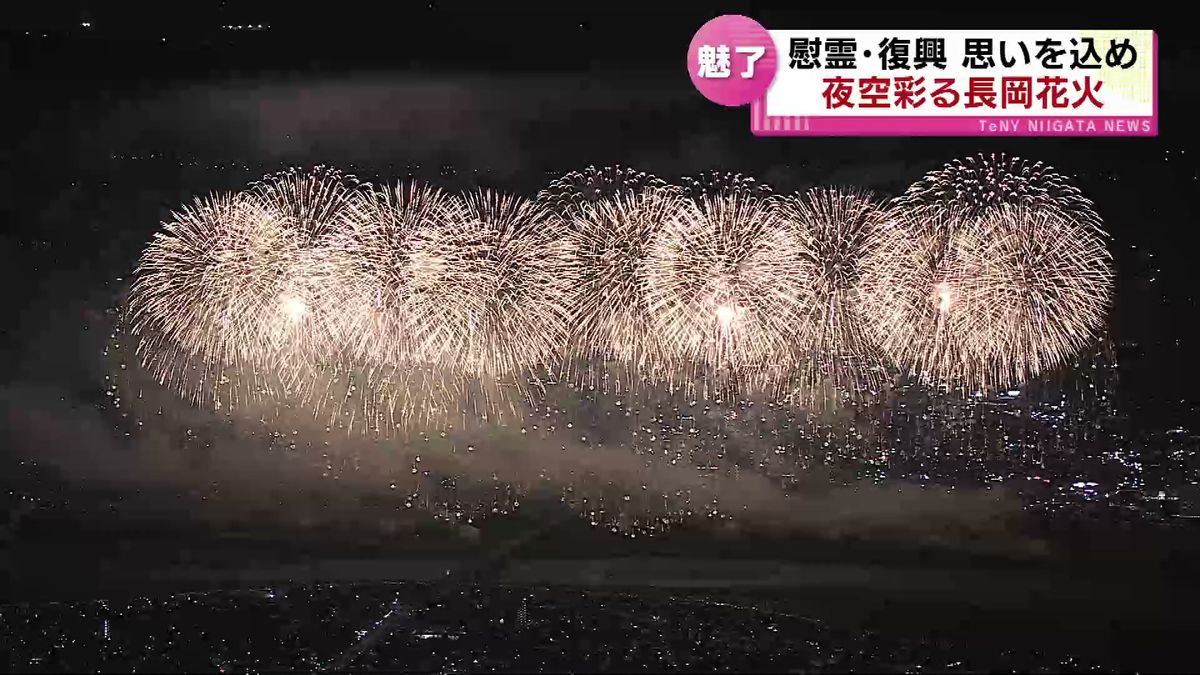 魅了
慰霊・復興 思いを込め
夜空彩る長岡花火
TeNY NIIGATA NEWS